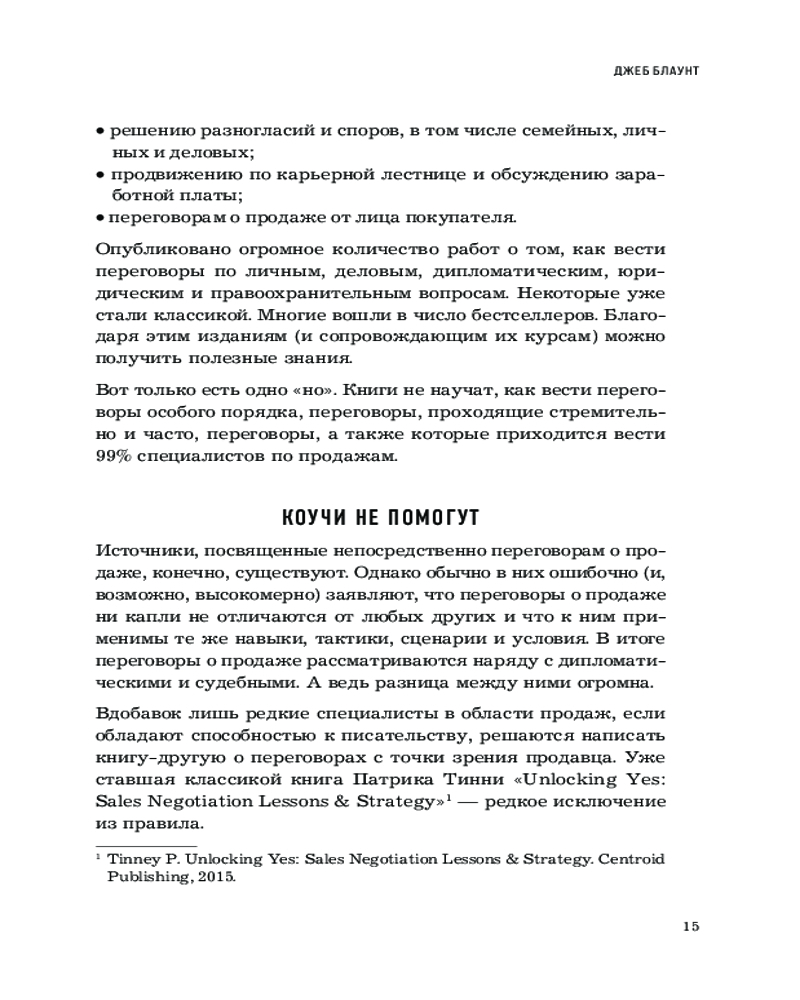 ДЖЕБ БЛАУНТ

• решению разногласий и споров, в том числе семейных, личных и деловых;
• продвижению по карьерной лестнице и обсуждению заработной платы;
• переговорам о продаже от лица покупателя.

Опубликовано огромное количество работ о том, как вести переговоры по личным, деловым, дипломатическим, юридическим и правоохранительным вопросам. Некоторые уже стали классикой. Многие вошли в число бестселлеров. Благодаря этим изданиям (и сопровождающим их курсам) можно получить полезные знания.

Вот только есть одно «но». Книги не научат, как вести переговоры особого порядка, переговоры, проходящие стремительно и часто, переговоры, а также которые приходится вести 99% специалистов по продажам.

КОУЧИ НЕ ПОМОГУТ

Источники, посвященные непосредственно переговорам о продаже, конечно, существуют. Однако обычно в них ошибочно (и, возможно, высокомерно) заявляют, что переговоры о продаже ни капли не отличаются от любых других и что к ним применимы те же навыки, тактики, сценарии и условия. В итоге переговоры о продаже рассматриваются наряду с дипломатическими и судебными. А ведь разница между ними огромна.

Вдобавок лишь редкие специалисты в области продаж, если обладают способностью к писательству, решаются написать книгу-другую о переговорах с точки зрения продавца. Уже ставшая классикой книга Патрика Тинни «Unlocking Yes: Sales Negotiation Lessons & Strategy»$^1$ — редкое исключение из правила.

$^1$ Tinney P. Unlocking Yes: Sales Negotiation Lessons & Strategy. Centroid Publishing, 2015.

15